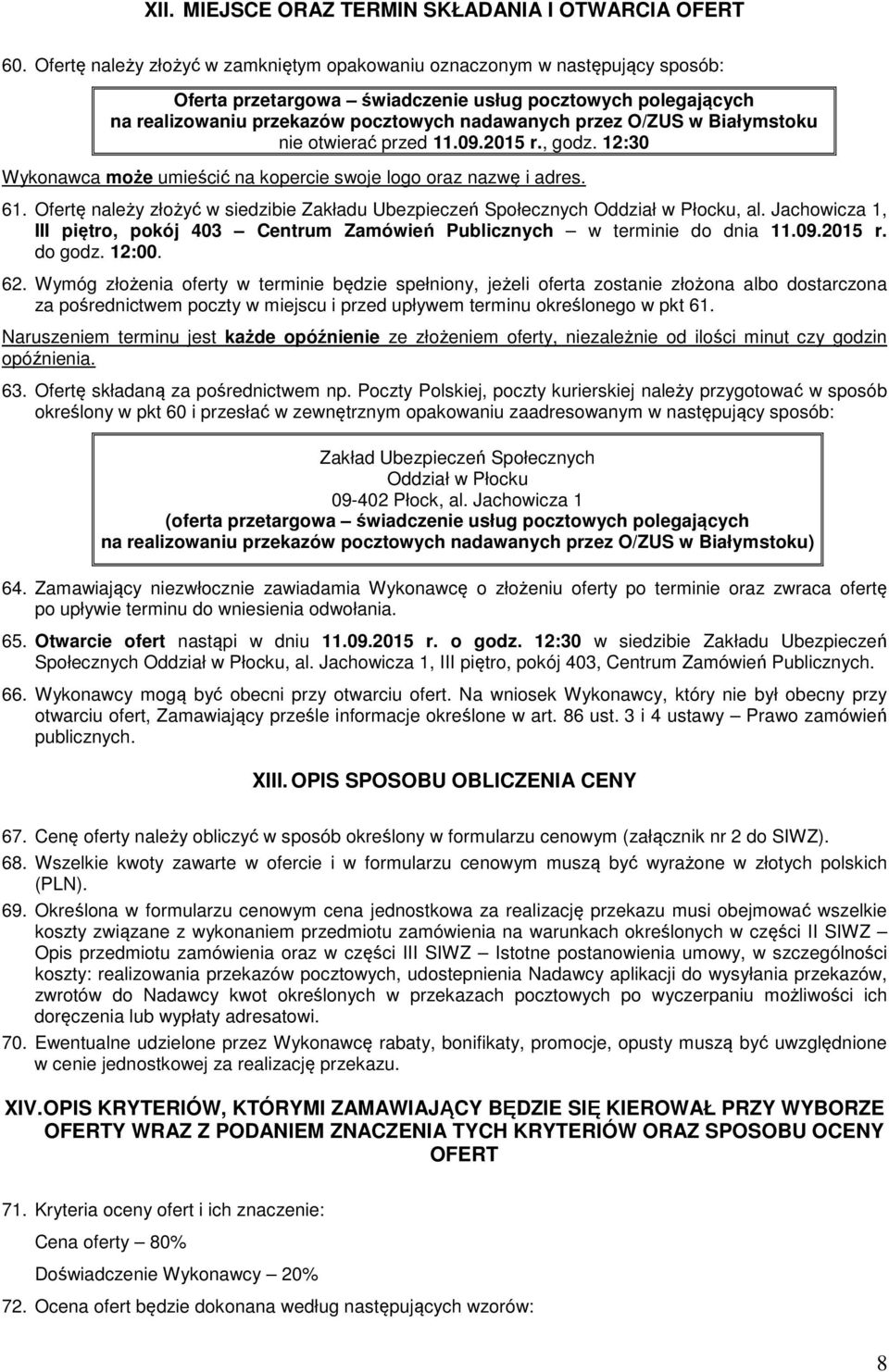 XII. MIEJSCE ORAZ TERMIN SKŁADANIA I OTWARCIA OFERT

60. Ofertę należy złożyć w zamkniętym opakowaniu oznaczonym w następujący sposób:

Oferta przetargowa – świadczenie usług pocztowych polegających na realizowaniu przekazów pocztowych nadawanych przez O/ZUS w Białymstoku nie otwierać przed 11.09.2015 r., godz. 12:30

Wykonawca może umieścić na kopercie swoje logo oraz nazwę i adres.

61. Ofertę należy złożyć w siedzibie Zakładu Ubezpieczeń Społecznych Oddział w Płocku, al. Jachowicza 1, III piętro, pokój 403 – Centrum Zamówień Publicznych – w terminie do dnia 11.09.2015 r. do godz. 12:00.

62. Wymóg złożenia oferty w terminie będzie spełniony, jeżeli oferta zostanie złożona albo dostarczona za pośrednictwem poczty w miejscu i przed upływem terminu określonego w pkt 61.

Naruszeniem terminu jest każde opóźnienie ze złożeniem oferty, niezależnie od ilości minut czy godzin opóźnienia.

63. Ofertę składaną za pośrednictwem np. Poczty Polskiej, poczty kurierskiej należy przygotować w sposób określony w pkt 60 i przesłać w zewnętrznym opakowaniu zaadresowanym w następujący sposób:

Zakład Ubezpieczeń Społecznych
Oddział w Płocku
09-402 Płock, al. Jachowicza 1
(oferta przetargowa – świadczenie usług pocztowych polegających na realizowaniu przekazów pocztowych nadawanych przez O/ZUS w Białymstoku)

64. Zamawiający niezwłocznie zawiadamia Wykonawcę o złożeniu oferty po terminie oraz zwraca ofertę po upływie terminu do wniesienia odwołania.

65. Otwarcie ofert nastąpi w dniu 11.09.2015 r. o godz. 12:30 w siedzibie Zakładu Ubezpieczeń Społecznych Oddział w Płocku, al. Jachowicza 1, III piętro, pokój 403, Centrum Zamówień Publicznych.

66. Wykonawcy mogą być obecni przy otwarciu ofert. Na wniosek Wykonawcy, który nie był obecny przy otwarciu ofert, Zamawiający prześle informacje określone w art. 86 ust. 3 i 4 ustawy – Prawo zamówień publicznych.

XIII. OPIS SPOSOBU OBLICZENIA CENY

67. Cenę oferty należy obliczyć w sposób określony w formularzu cenowym (załącznik nr 2 do SIWZ).

68. Wszelkie kwoty zawarte w ofercie i w formularzu cenowym muszą być wyrażone w złotych polskich (PLN).

69. Określona w formularzu cenowym cena jednostkowa za realizację przekazu musi obejmować wszelkie koszty związane z wykonaniem przedmiotu zamówienia na warunkach określonych w części II SIWZ – Opis przedmiotu zamówienia oraz w części III SIWZ – Istotne postanowienia umowy, w szczególności koszty: realizowania przekazów pocztowych, udostępnienia Nadawcy aplikacji do wysyłania przekazów, zwrotów do Nadawcy kwot określonych w przekazach pocztowych po wyczerpaniu możliwości ich doręczenia lub wypłaty adresatowi.

70. Ewentualne udzielone przez Wykonawcę rabaty, bonifikaty, promocje, opusty muszą być uwzględnione w cenie jednostkowej za realizację przekazu.

XIV. OPIS KRYTERIÓW, KTÓRYMI ZAMAWIAJĄCY BĘDZIE SIĘ KIEROWAŁ PRZY WYBORZE OFERTY WRAZ Z PODANIEM ZNACZENIA TYCH KRYTERIÓW ORAZ SPOSOBU OCENY OFERT

71. Kryteria oceny ofert i ich znaczenie:

Cena oferty – 80%

Doświadczenie Wykonawcy – 20%

72. Ocena ofert będzie dokonana według następujących wzorów:

8